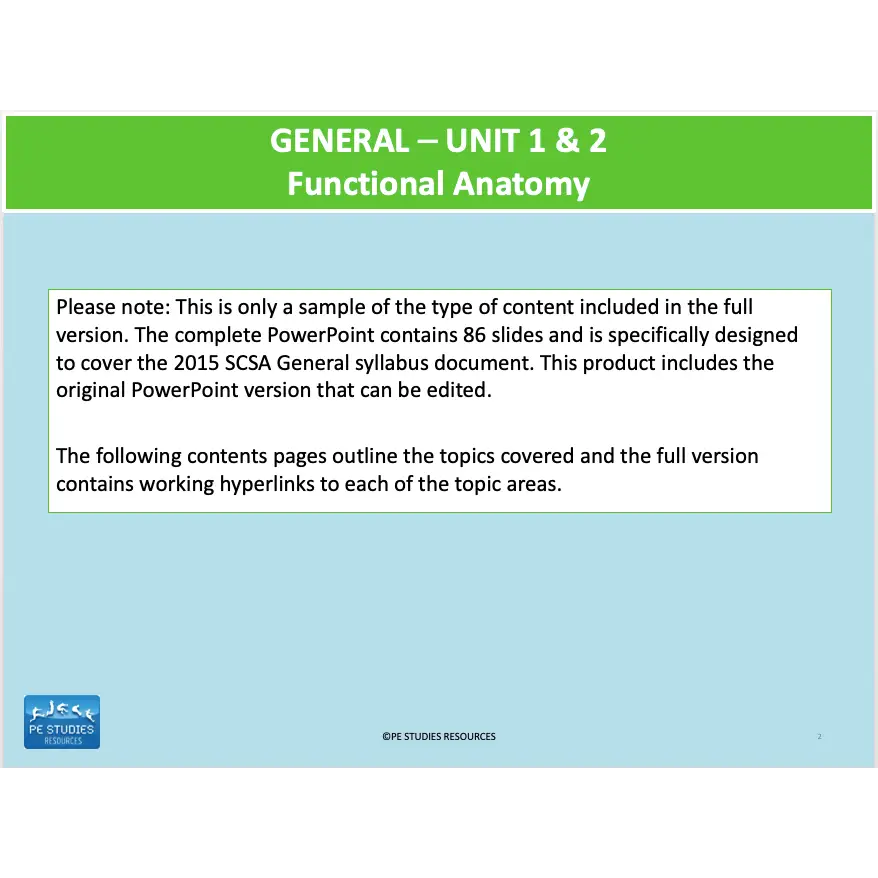 GENERAL – UNIT 1 & 2
Functional Anatomy

Please note: This is only a sample of the type of content included in the full version. The complete PowerPoint contains 86 slides and is specifically designed to cover the 2015 SCSA General syllabus document. This product includes the original PowerPoint version that can be edited.

The following contents pages outline the topics covered and the full version contains working hyperlinks to each of the topic areas.

PE STUDIES
RESOURCES

©PE STUDIES RESOURCES

2